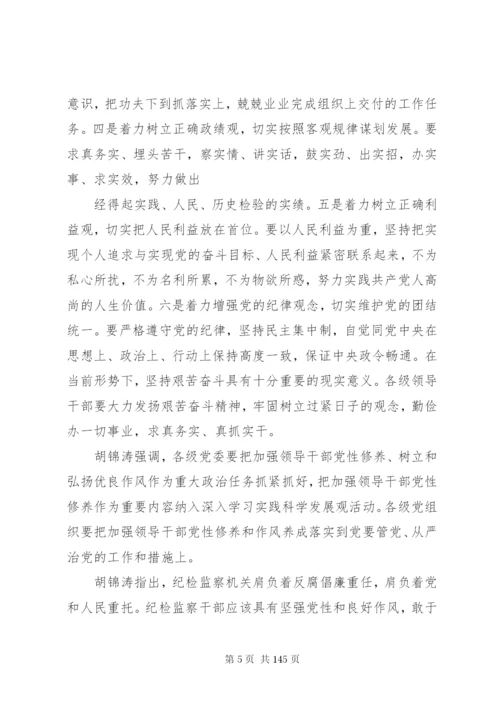 意识，把功夫下到抓落实上，兢兢业业完成组织上交付的工作任务。四是着力树立正确政绩观，切实按照客观规律谋划发展。要求真务实、埋头苦干，察实情、讲实话，鼓实劲、出实招，办实事、求实效，努力做出

经得起实践、人民、历史检验的实绩。五是着力树立正确利益观，切实把人民利益放在首位。要以人民利益为重，坚持把实现个人追求与实现党的奋斗目标、人民利益紧密联系起来，不为私心所扰，不为名利所累，不为物欲所惑，努力实践共产党人高尚的人生价值。六是着力增强党的纪律观念，切实维护党的团结统一。要严格遵守党的纪律，坚持民主集中制，自觉同党中央在思想上、政治上、行动上保持高度一致，保证中央政令畅通。在当前形势下，坚持艰苦奋斗具有十分重要的现实意义。各级领导干部要大力发扬艰苦奋斗精神，牢固树立过紧日子的观念，勤俭办一切事业，求真务实、真抓实干。

胡锦涛强调，各级党委要把加强领导干部党性修养、树立和弘扬优良作风作为重大政治任务抓紧抓好，把加强领导干部党性修养作为重要内容纳入深入学习实践科学发展观活动。各级党组织要把加强领导干部党性修养和作风养成落实到党要管党、从严治党的工作和措施上。

胡锦涛指出，纪检监察机关肩负着反腐倡廉重任，肩负着党和人民重托。纪检监察干部应该具有坚强党性和良好作风，敢于

第 5 页 共 145 页